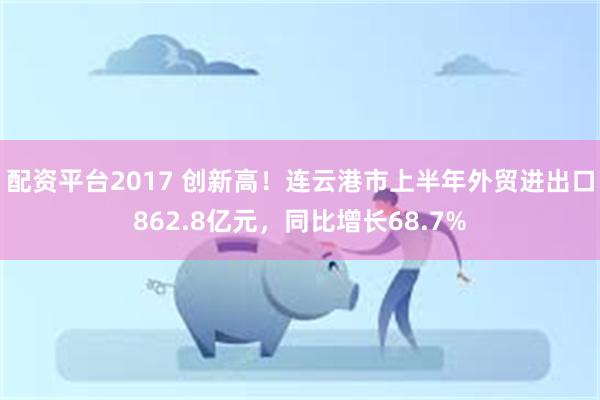 配资平台2017 创新高！连云港市上半年外贸进出口862.8亿元，同比增长68.7%